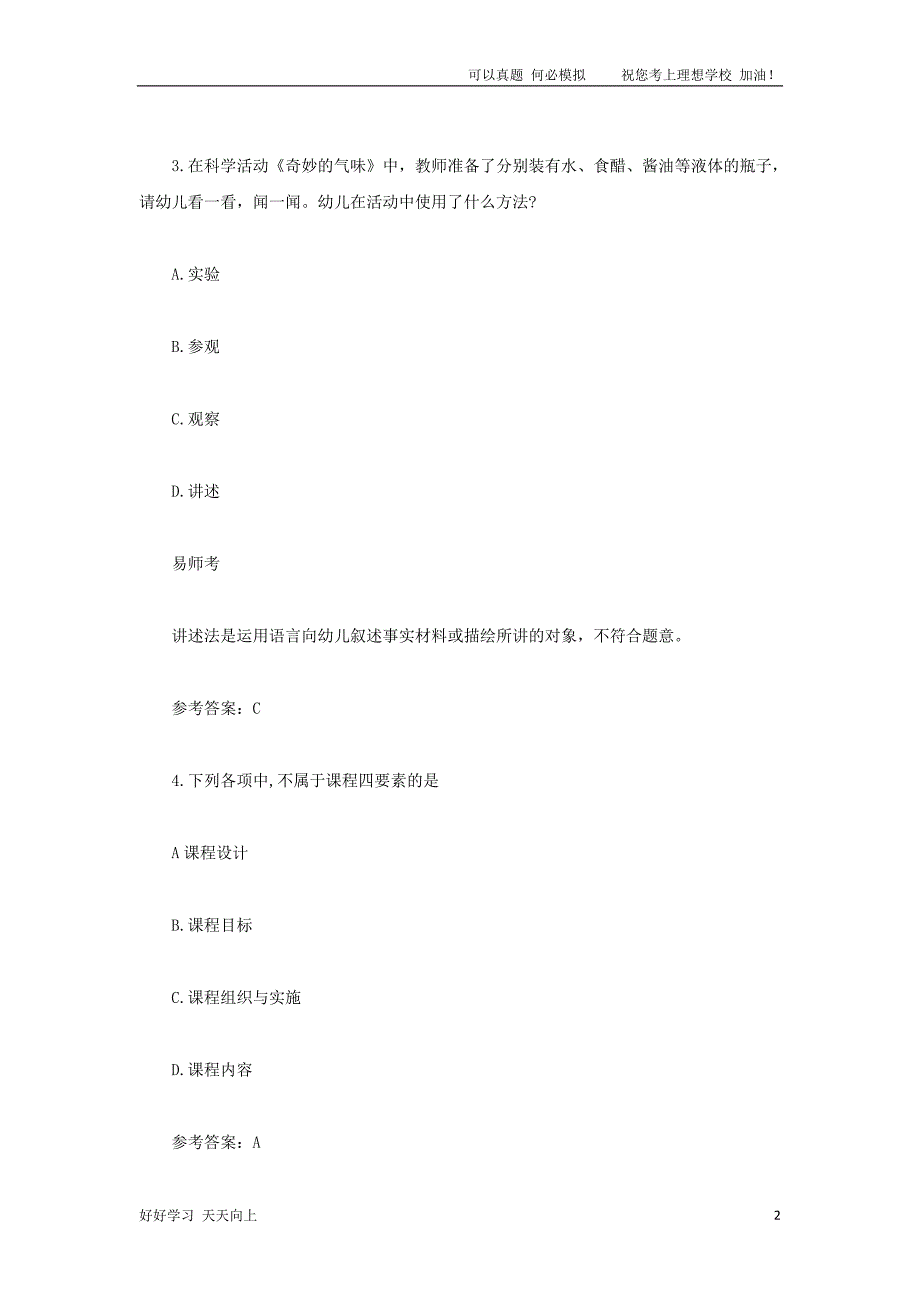 可以真题 何必模拟　　祝您考上理想学校 加油！

3.在科学活动《奇妙的气味》中，教师准备了分别装有水、食醋、酱油等液体的瓶子，请幼儿看一看，闻一闻。幼儿在活动中使用了什么方法?

A.实验

B.参观

C.观察

D.讲述

易师考

讲述法是运用语言向幼儿叙述事实材料或描绘所讲的对象，不符合题意。

参考答案：C

4.下列各项中,不属于课程四要素的是

A课程设计

B.课程目标

C.课程组织与实施

D.课程内容

参考答案：A

好好学习 天天向上

2